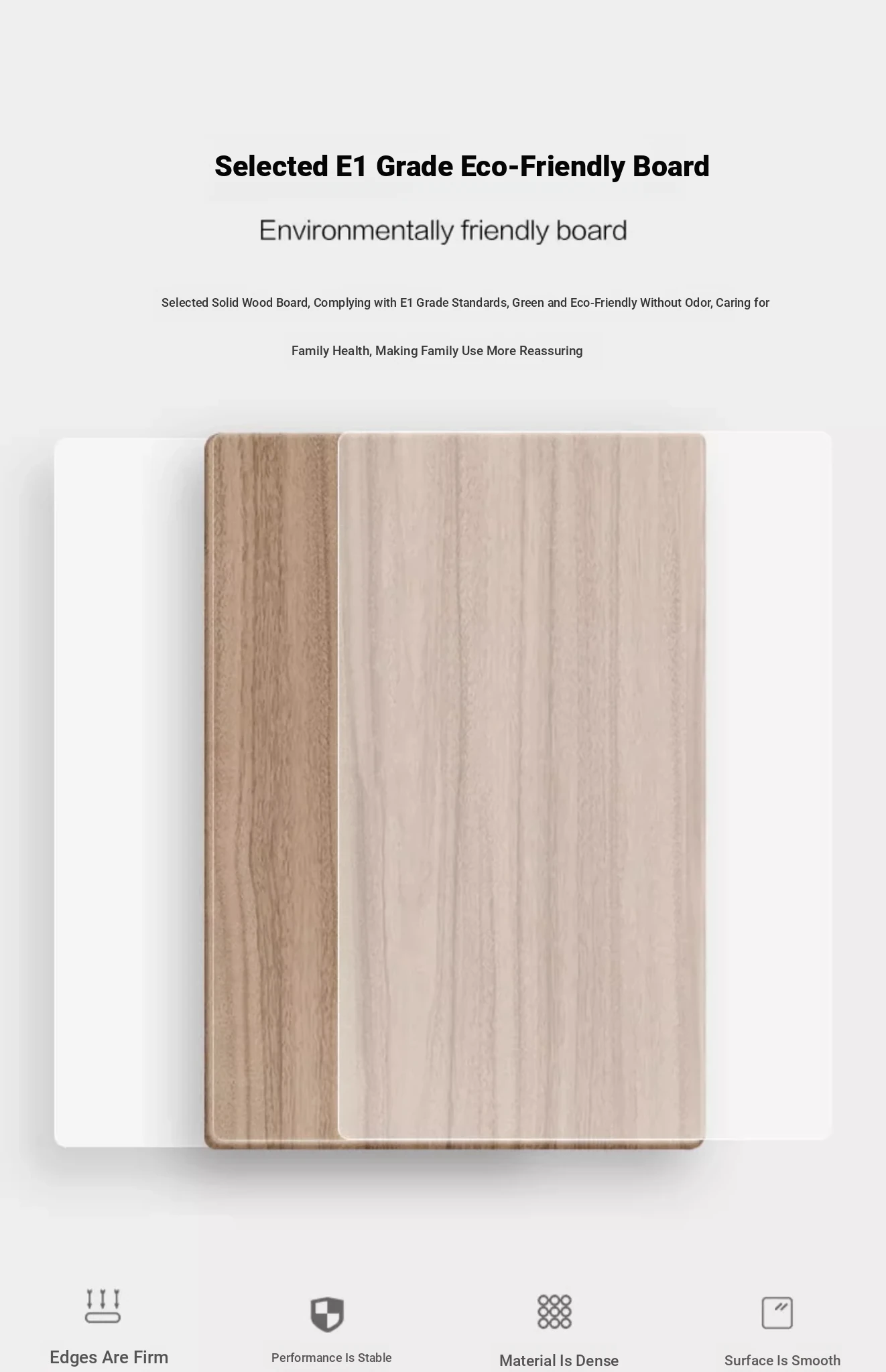 Selected E1 Grade Eco-Friendly Board

Environmentally friendly board

Selected Solid Wood Board, Complying with E1 Grade Standards, Green and Eco-Friendly Without Odor, Caring for Family Health, Making Family Use More Reassuring

Edges Are Firm

Performance Is Stable

Material Is Dense

Surface Is Smooth